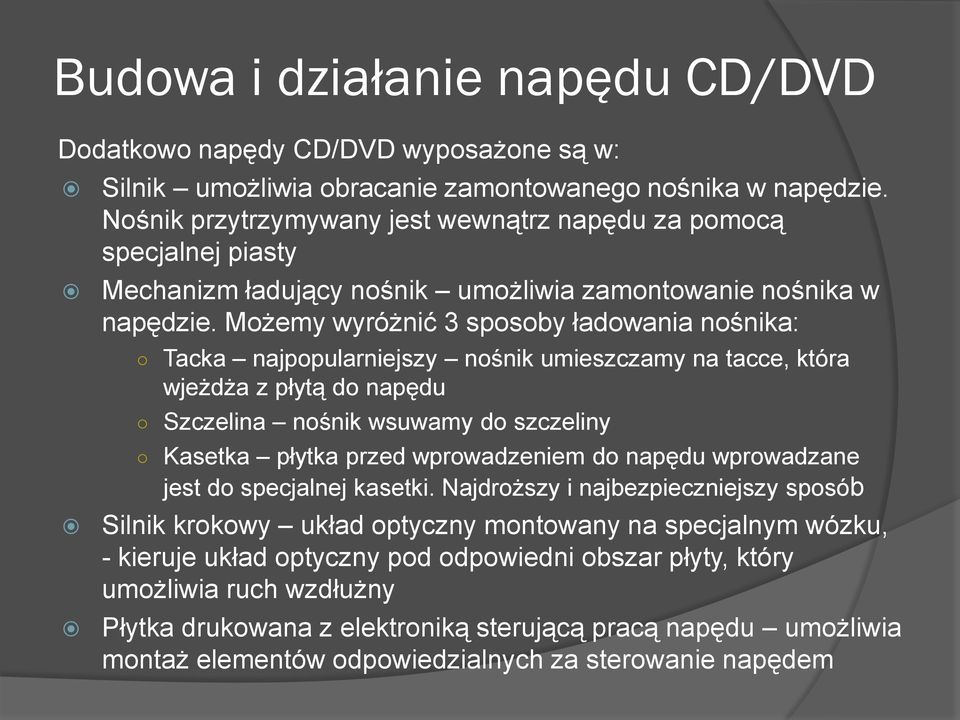 Budowa i działanie napędu CD/DVD

Dodatkowo napędy CD/DVD wyposażone są w:

Silnik – umożliwia obracanie zamontowanego nośnika w napędzie. Nośnik przytrzymywany jest wewnątrz napędu za pomocą specjalnej piasty

Mechanizm ładujący nośnik – umożliwia zamontowanie nośnika w napędzie. Możemy wyróżnić 3 sposoby ładowania nośnika:

Tacka – najpopularniejszy – nośnik umieszczamy na tacce, która wjeżdża z płytą do napędu

Szczelina – nośnik wsuwamy do szczeliny

Kasetka – płytka przed wprowadzeniem do napędu wprowadzane jest do specjalnej kasetki. Najdroższy i najbezpieczniejszy sposób

Silnik krokowy – układ optyczny montowany na specjalnym wózku, - kieruje układ optyczny pod odpowiedni obszar płyty, który umożliwia ruch wzdłużny

Płytka drukowana z elektroniką sterującą pracą napędu – umożliwia montaż elementów odpowiedzialnych za sterowanie napędem